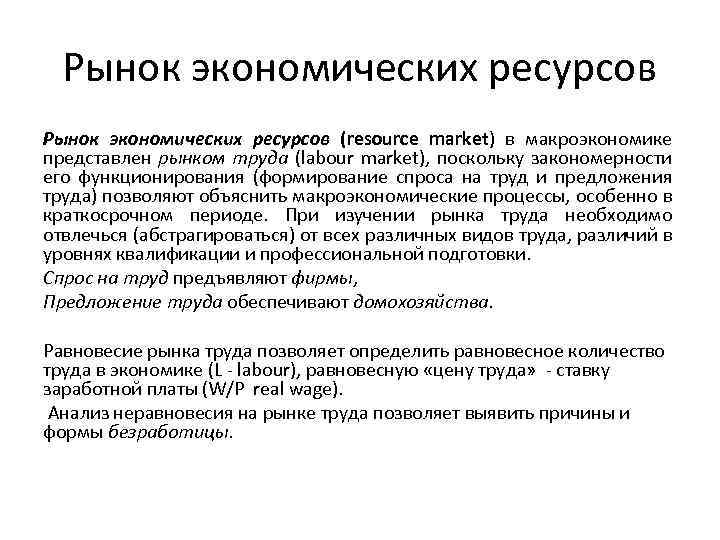 Рынок экономических ресурсов

Рынок экономических ресурсов (resource market) в макроэкономике представлен рынком труда (labour market), поскольку закономерности его функционирования (формирование спроса на труд и предложения труда) позволяют объяснить макроэкономические процессы, особенно в краткосрочном периоде. При изучении рынка труда необходимо отвлечься (абстрагироваться) от всех различных видов труда, различий в уровнях квалификации и профессиональной подготовки.

Спрос на труд предъявляют фирмы,

Предложение труда обеспечивают домохозяйства.

Равновесие рынка труда позволяет определить равновесное количество труда в экономике (L - labour), равновесную «цену труда» - ставку заработной платы (W/P real wage).

Анализ неравновесия на рынке труда позволяет выявить причины и формы безработицы.